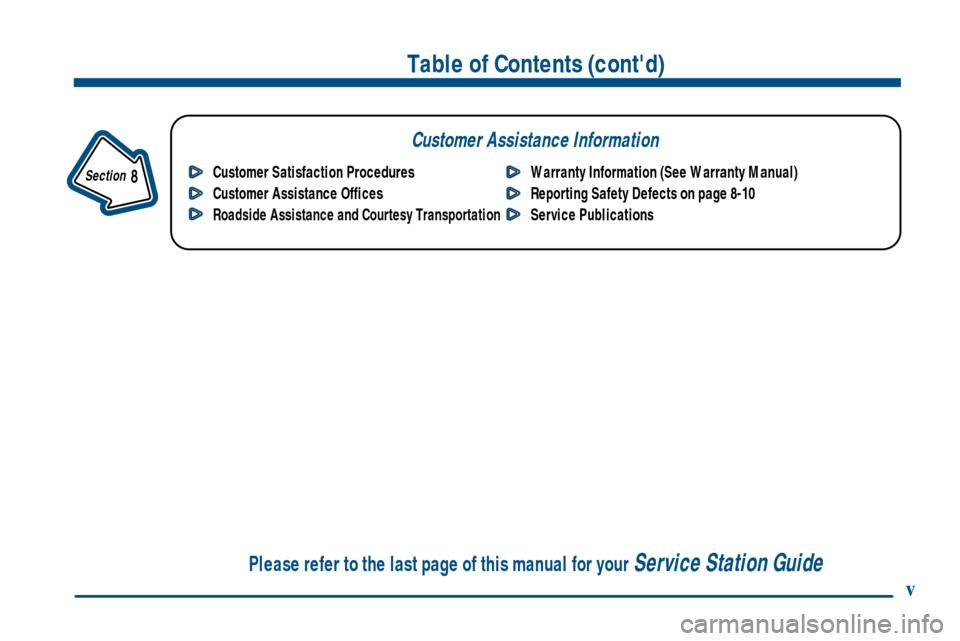 Table of Contents (cont'd)

Section 8

Customer Assistance Information

Customer Satisfaction Procedures

Customer Assistance Offices

Roadside Assistance and Courtesy Transportation

Warranty Information (See Warranty Manual)

Reporting Safety Defects on page 8-10

Service Publications

Please refer to the last page of this manual for your Service Station Guide

v

carmanualsonline.info